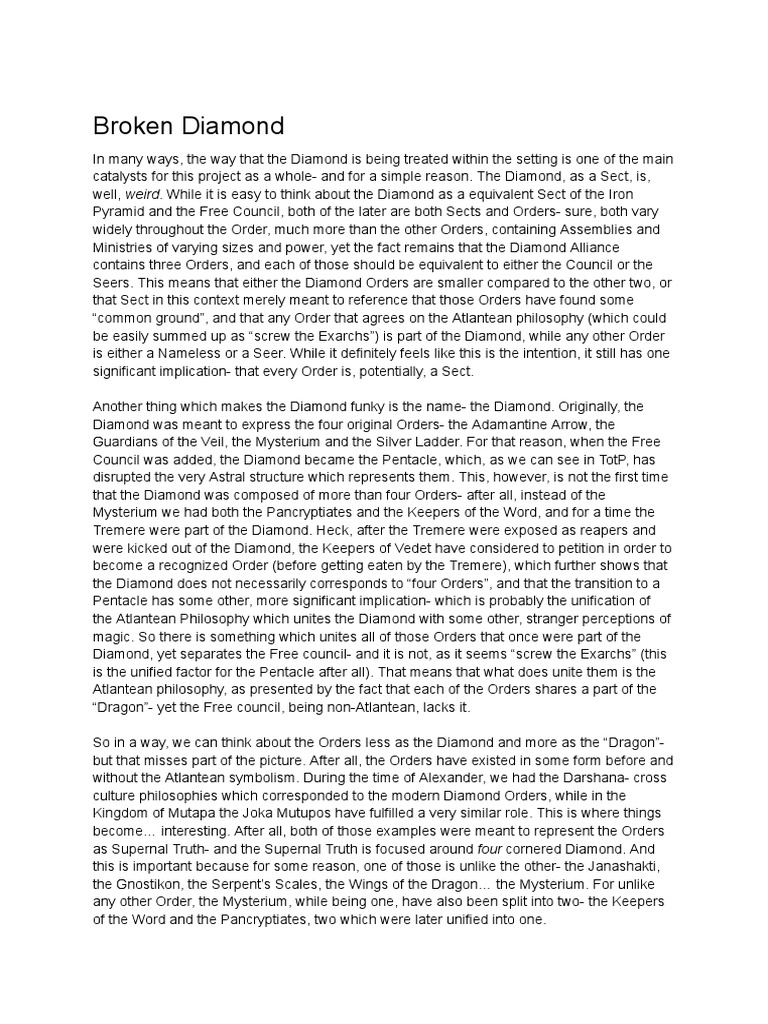 Broken Diamond

In many ways, the way that the Diamond is being treated within the setting is one of the main catalysts for this project as a whole- and for a simple reason. The Diamond, as a Sect, is, well, weird. While it is easy to think about the Diamond as a equivalent Sect of the Iron Pyramid and the Free Council, both of the later are both Sects and Orders- sure, both vary widely throughout the Order, much more than the other Orders, containing Assemblies and Ministries of varying sizes and power, yet the fact remains that the Diamond Alliance contains three Orders, and each of those should be equivalent to either the Council or the Seers. This means that either the Diamond Orders are smaller compared to the other two, or that Sect in this context merely meant to reference that those Orders have found some “common ground”, and that any Order that agrees on the Atlantean philosophy (which could be easily summed up as “screw the Exarchs”) is part of the Diamond, while any other Order is either a Nameless or a Seer. While it definitely feels like this is the intention, it still has one significant implication- that every Order is, potentially, a Sect.

Another thing which makes the Diamond funky is the name- the Diamond. Originally, the Diamond was meant to express the four original Orders- the Adamantine Arrow, the Guardians of the Veil, the Mysterium and the Silver Ladder. For that reason, when the Free Council was added, the Diamond became the Pentacle, which, as we can see in TotP, has disrupted the very Astral structure which represents them. This, however, is not the first time that the Diamond was composed of more than four Orders- after all, instead of the Mysterium we had both the Pancryptiates and the Keepers of the Word, and for a time the Tremere were part of the Diamond. Heck, after the Tremere were exposed as reapers and were kicked out of the Diamond, the Keepers of Vedet have considered to petition in order to become a recognized Order (before getting eaten by the Tremere), which further shows that the Diamond does not necessarily corresponds to “four Orders”, and that the transition to a Pentacle has some other, more significant implication- which is probably the unification of the Atlantean Philosophy which unites the Diamond with some other, stranger perceptions of magic. So there is something which unites all of those Orders that once were part of the Diamond, yet separates the Free council- and it is not, as it seems “screw the Exarchs” (this is the unified factor for the Pentacle after all). That means that what does unite them is the Atlantean philosophy, as presented by the fact that each of the Orders shares a part of the “Dragon”- yet the Free council, being non-Atlantean, lacks it.

So in a way, we can think about the Orders less as the Diamond and more as the “Dragon”- but that misses part of the picture. After all, the Orders have existed in some form before and without the Atlantean symbolism. During the time of Alexander, we had the Darshana- cross culture philosophies which corresponded to the modern Diamond Orders, while in the Kingdom of Mutapa the Joka Mutupos have fulfilled a very similar role. This is where things become… interesting. After all, both of those examples were meant to represent the Orders as Supernal Truth- and the Supernal Truth is focused around four cornered Diamond. And this is important because for some reason, one of those is unlike the other- the Janashakti, the Gnostikon, the Serpent’s Scales, the Wings of the Dragon… the Mysterium. For unlike any other Order, the Mysterium, while being one, have also been split into two- the Keepers of the Word and the Pancryptiates, two which were later unified into one.